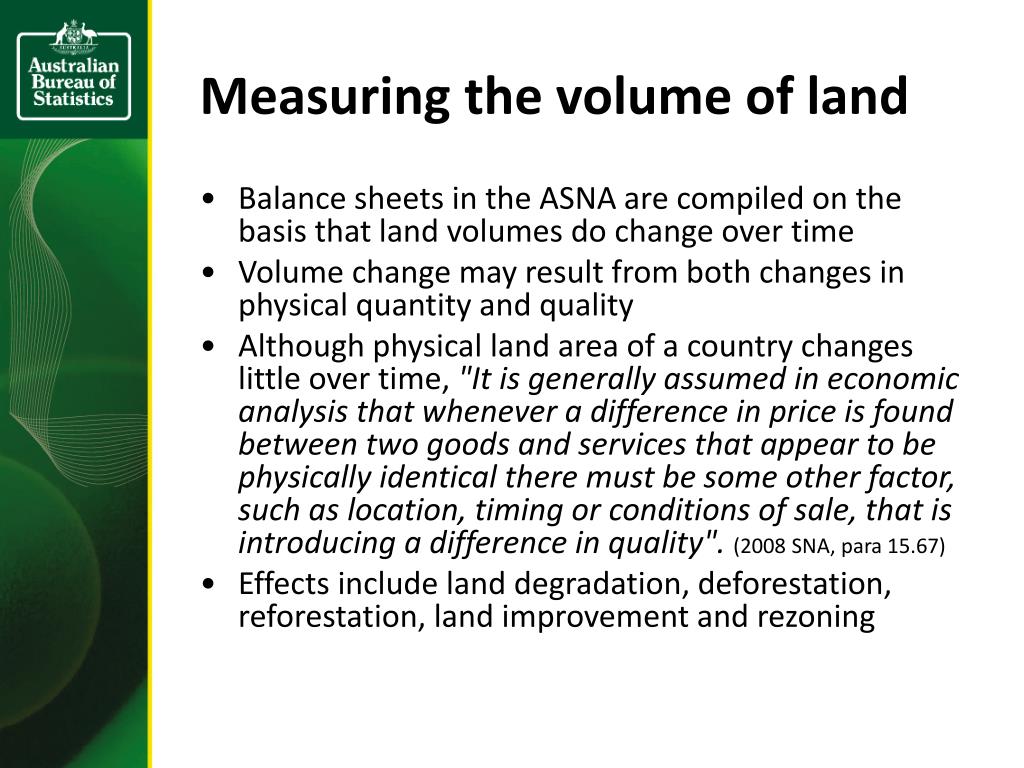 Australian Bureau of Statistics

Measuring the volume of land

• Balance sheets in the ASNA are compiled on the basis that land volumes do change over time
• Volume change may result from both changes in physical quantity and quality
• Although physical land area of a country changes little over time, "It is generally assumed in economic analysis that whenever a difference in price is found between two goods and services that appear to be physically identical there must be some other factor, such as location, timing or conditions of sale, that is introducing a difference in quality". (2008 SNA, para 15.67)
• Effects include land degradation, deforestation, reforestation, land improvement and rezoning